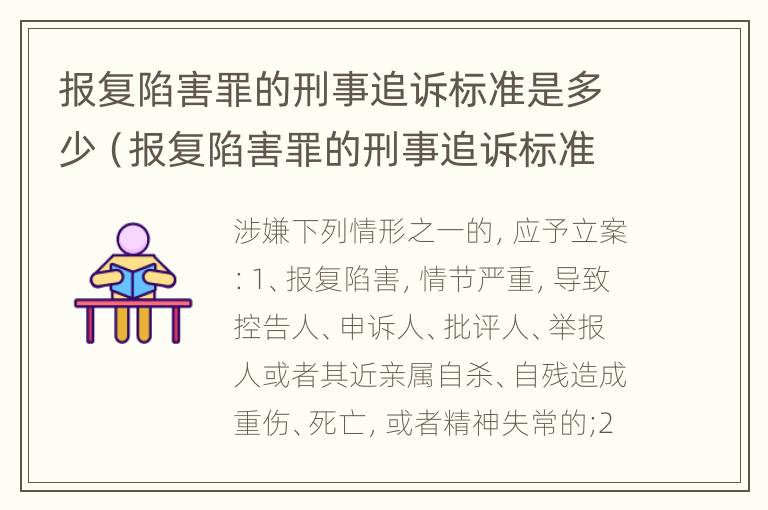 报复陷害罪的刑事追诉标准是多少（报复陷害罪的刑事追诉标准

涉嫌下列情形之一的, 应予立案: 1、报复陷害, 情节严重, 导致控告人、申诉人、批评人、举报人或者其近亲属自杀、自残造成重伤、死亡, 或者精神失常的;2